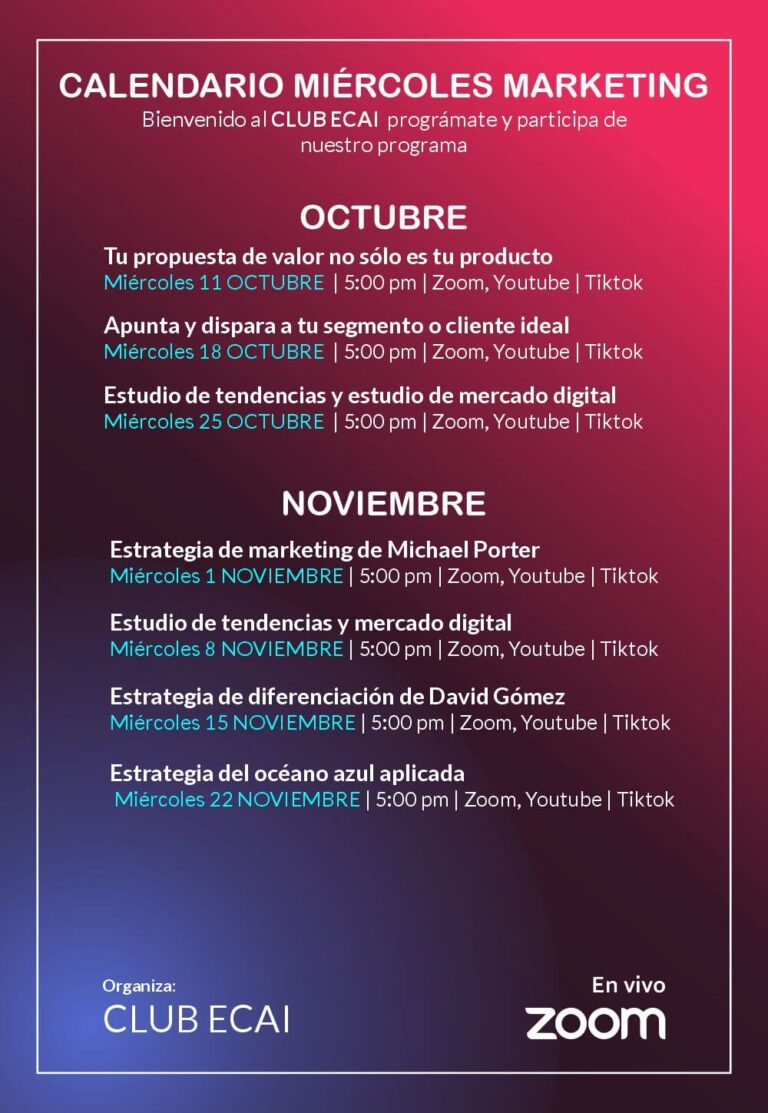 CALENDARIO MIÉRCOLES MARKETING
Bienvenido al CLUB ECAI prográmate y participa de nuestro programa

OCTUBRE

Tu propuesta de valor no sólo es tu producto
Miércoles 11 OCTUBRE | 5:00 pm | Zoom, Youtube | Tiktok

Apunta y dispara a tu segmento o cliente ideal
Miércoles 18 OCTUBRE | 5:00 pm | Zoom, Youtube | Tiktok

Estudio de tendencias y estudio de mercado digital
Miércoles 25 OCTUBRE | 5:00 pm | Zoom, Youtube | Tiktok

NOVIEMBRE

Estrategia de marketing de Michael Porter
Miércoles 1 NOVIEMBRE | 5:00 pm | Zoom, Youtube | Tiktok

Estudio de tendencias y mercado digital
Miércoles 8 NOVIEMBRE | 5:00 pm | Zoom, Youtube | Tiktok

Estrategia de diferenciación de David Gómez
Miércoles 15 NOVIEMBRE | 5:00 pm | Zoom, Youtube | Tiktok

Estrategia del océano azul aplicada
Miércoles 22 NOVIEMBRE | 5:00 pm | Zoom, Youtube | Tiktok

Organiza:
CLUB ECAI

En vivo
zoom